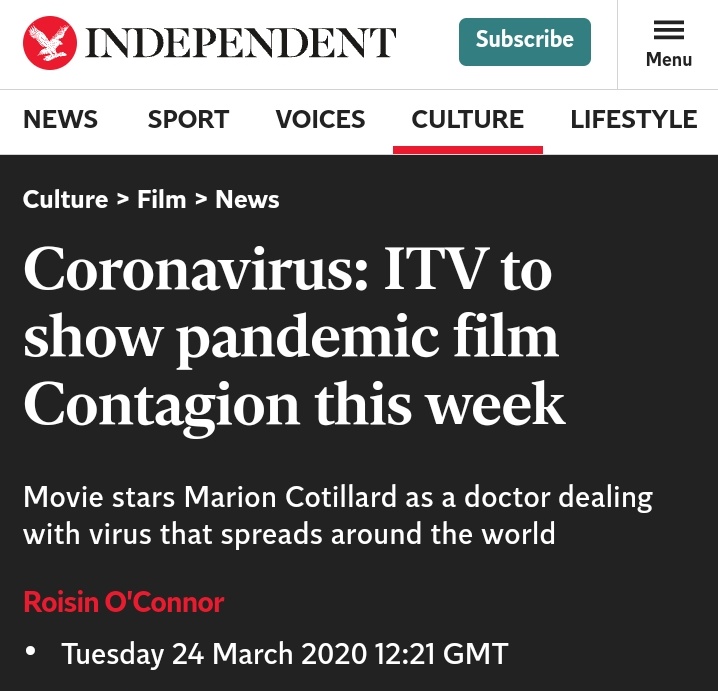 INDEPENDENT

Subscribe

Menu

NEWS SPORT VOICES CULTURE LIFESTYLE

Culture > Film > News

Coronavirus: ITV to show pandemic film Contagion this week

Movie stars Marion Cotillard as a doctor dealing with virus that spreads around the world

Roisin O'Connor

• Tuesday 24 March 2020 12:21 GMT